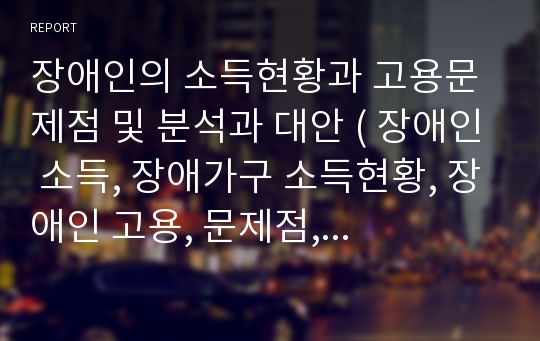 REPORT

장애인의 소득현황과 고용문제점 및 분석과 대안 ( 장애인 소득, 장애가구 소득현황, 장애인 고용, 문제점,...